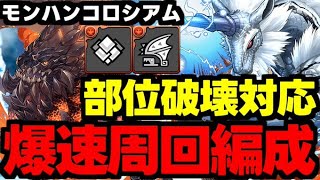 モンハンコロシアム

部位破壊対応

爆速周回編成